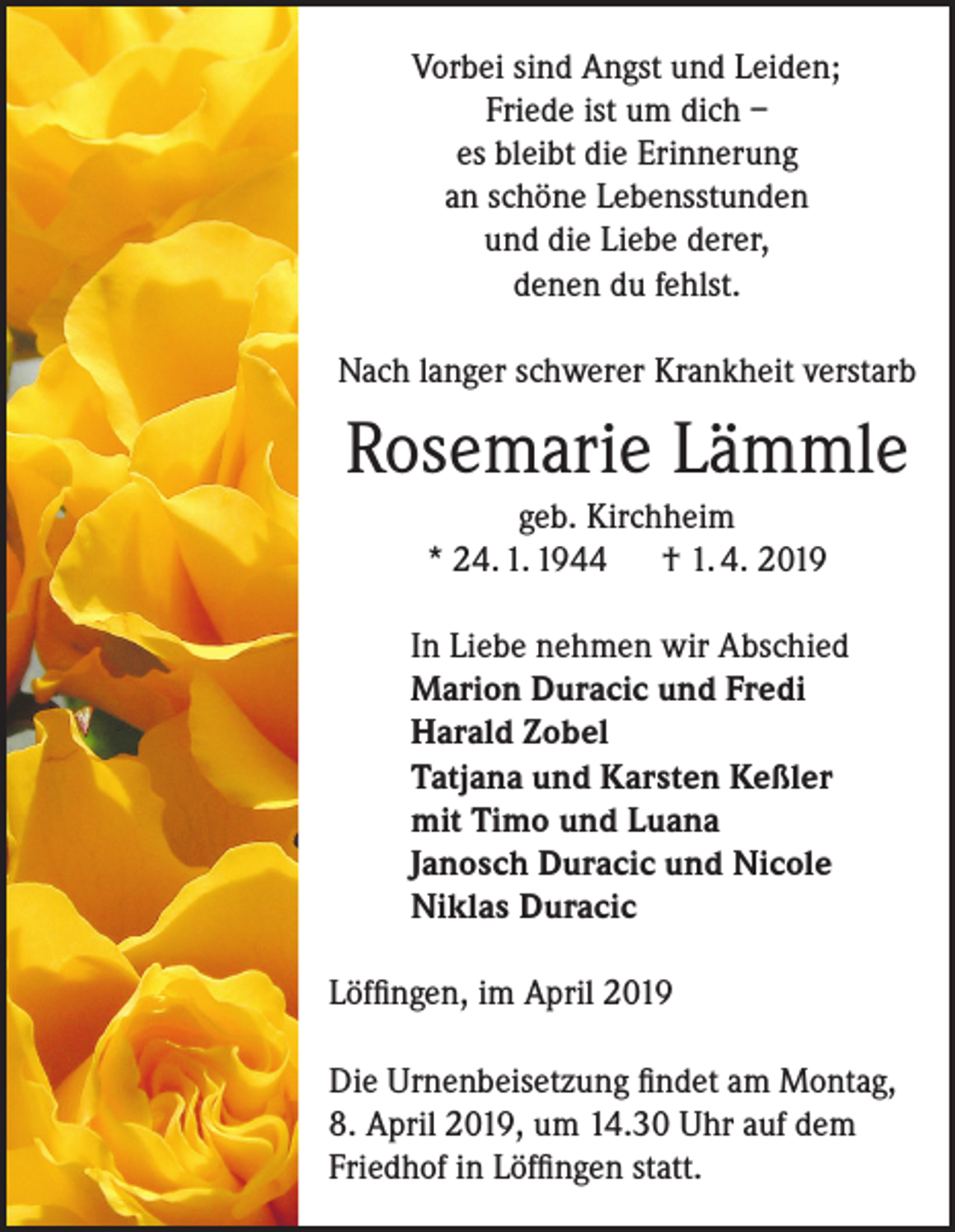 Vorbei sind Angst und Leiden;
Friede ist um dich –
es bleibt die Erinnerung
an schöne Lebensstunden
und die Liebe derer,
denen du fehlst.

Nach langer schwerer Krankheit verstarb

Rosemarie Lämmle

geb. Kirchheim
* 24. 1. 1944 † 1. 4. 2019

In Liebe nehmen wir Abschied
Marion Duracic und Fredi
Harald Zobel
Tatjana und Karsten Keßler
mit Timo und Luana
Janosch Duracic und Nicole
Niklas Duracic

Löffingen, im April 2019

Die Urnenbeisetzung findet am Montag, 8. April 2019, um 14.30 Uhr auf dem Friedhof in Löffingen statt.